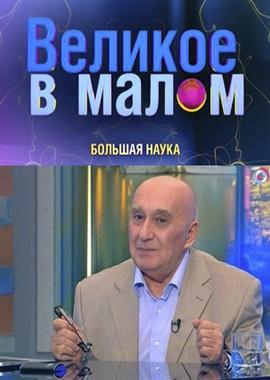 Великое
в малом

БОЛЬШАЯ НАУКА